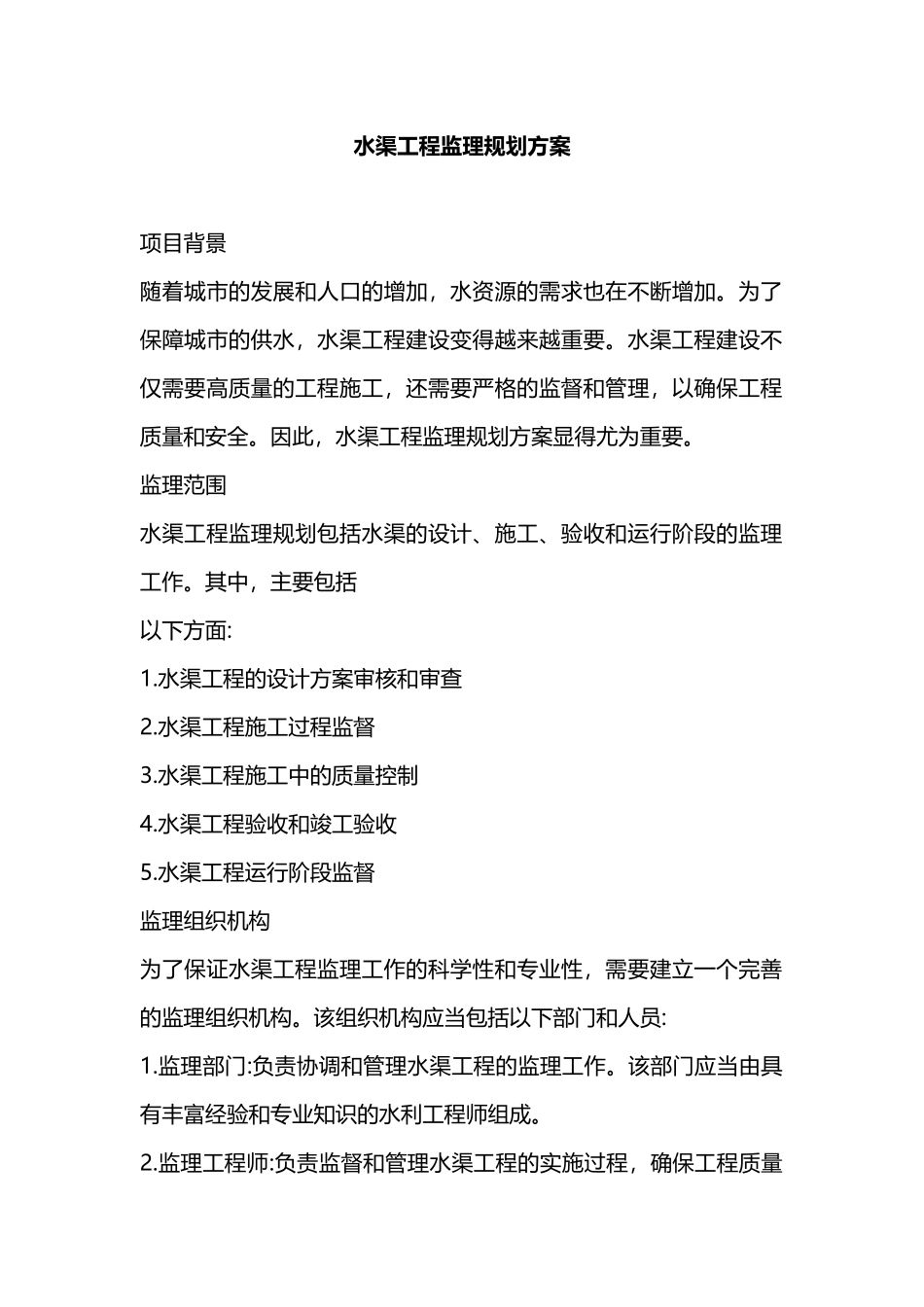 水渠工程监理规划方案

项目背景

随着城市的发展和人口的增加，水资源的需求也在不断增加。为了保障城市的供水，水渠工程建设变得越来越重要。水渠工程建设不仅需要高质量的工程施工，还需要严格的监督和管理，以确保工程质量和安全。因此，水渠工程监理规划方案显得尤为重要。

监理范围

水渠工程监理规划包括水渠的设计、施工、验收和运行阶段的监理工作。其中，主要包括

以下方面:

1.水渠工程的设计方案审核和审查

2.水渠工程施工过程监督

3.水渠工程施工中的质量控制

4.水渠工程验收和竣工验收

5.水渠工程运行阶段监督

监理组织机构

为了保证水渠工程监理工作的科学性和专业性，需要建立一个完善的监理组织机构。该组织机构应当包括以下部门和人员:

1.监理部门:负责协调和管理水渠工程的监理工作。该部门应当由具有丰富经验和专业知识的水利工程师组成。

2.监理工程师:负责监督和管理水渠工程的实施过程，确保工程质量